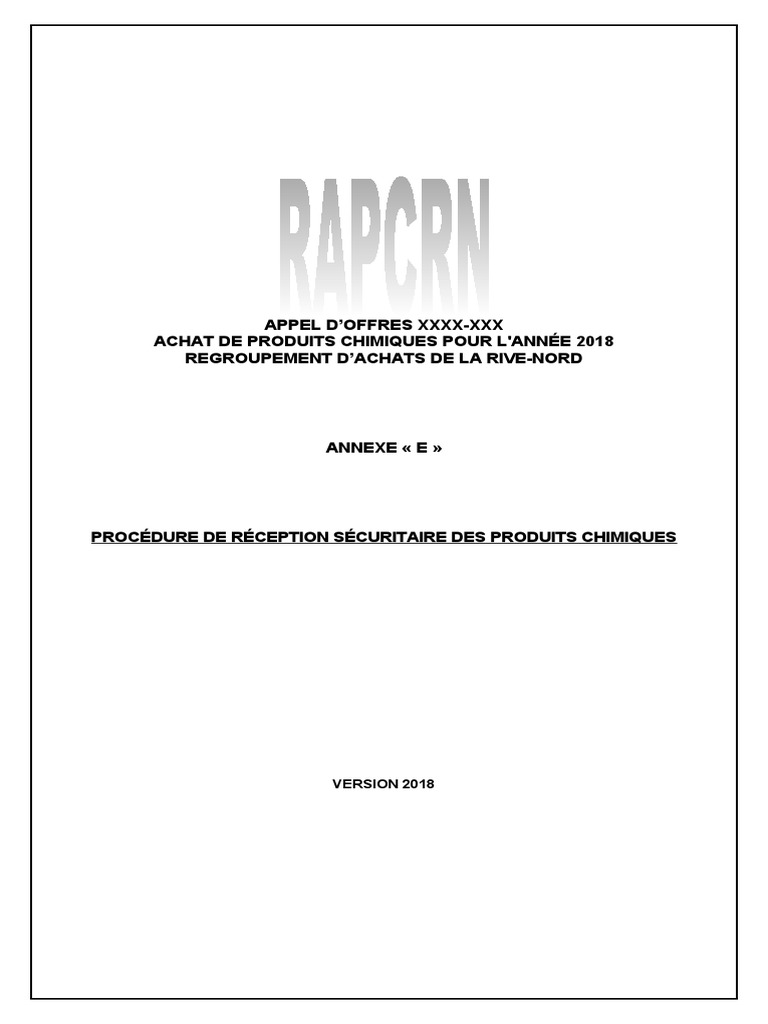 RAPCRN

APPEL D'OFFRES XXXX-XXX
ACHAT DE PRODUITS CHIMIQUES POUR L'ANNÉE 2018
REGROUPEMENT D'ACHATS DE LA RIVE-NORD

ANNEXE « E »

PROCÉDURE DE RÉCEPTION SÉCURITAIRE DES PRODUITS CHIMIQUES

VERSION 2018